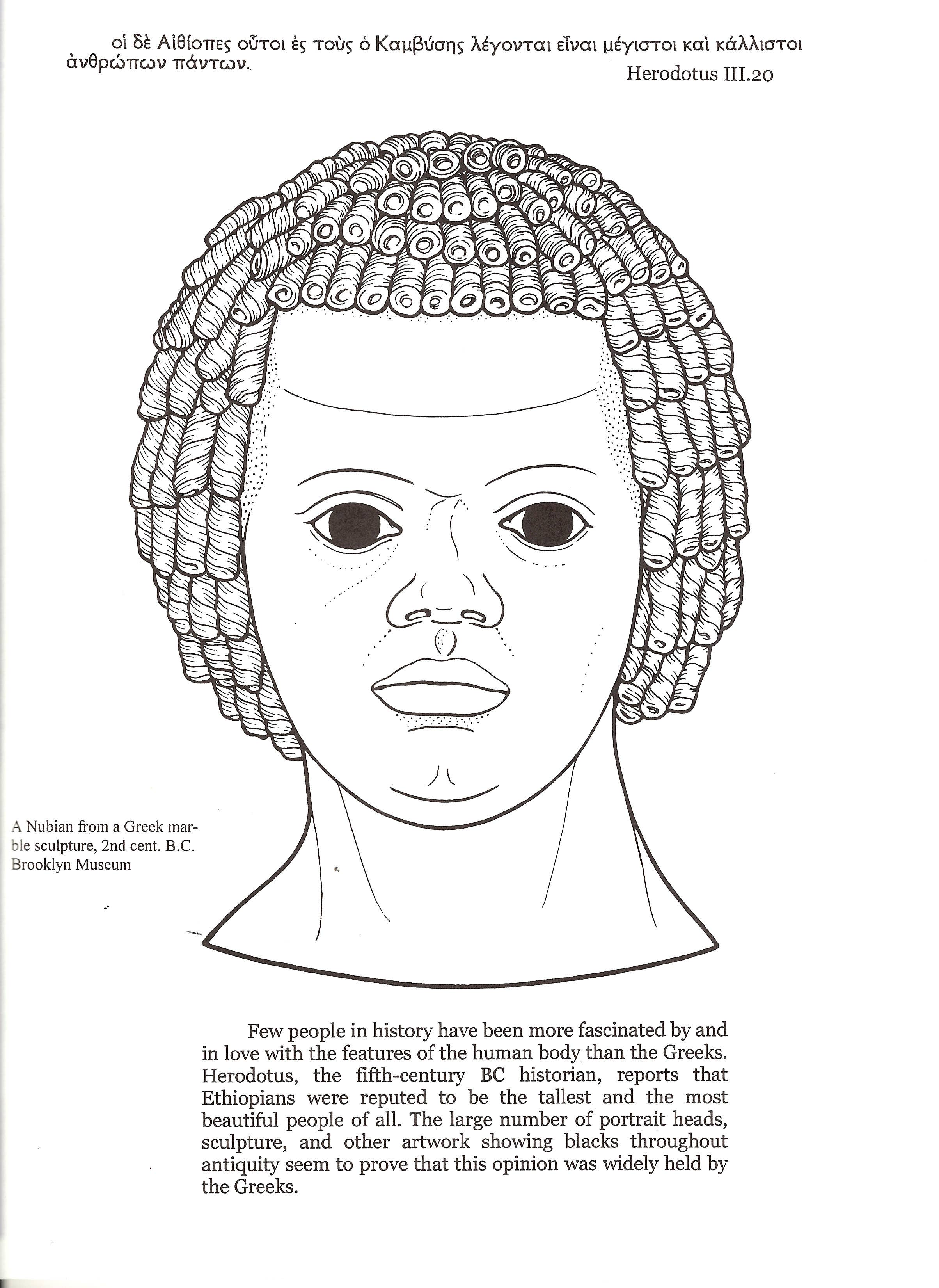 οἱ δὲ Αἰθίοπες οὗτοι ἐς τοὺς ὁ Καμβύσης λέγονται εἶναι μέγιστοι καὶ κάλλιστοι ἀνθρώπων πάντων.

Herodotus III.20

A Nubian from a Greek marble sculpture, 2nd cent. B.C. Brooklyn Museum

Few people in history have been more fascinated by and in love with the features of the human body than the Greeks. Herodotus, the fifth-century BC historian, reports that Ethiopians were reputed to be the tallest and the most beautiful people of all. The large number of portrait heads, sculpture, and other artwork showing blacks throughout antiquity seem to prove that this opinion was widely held by the Greeks.